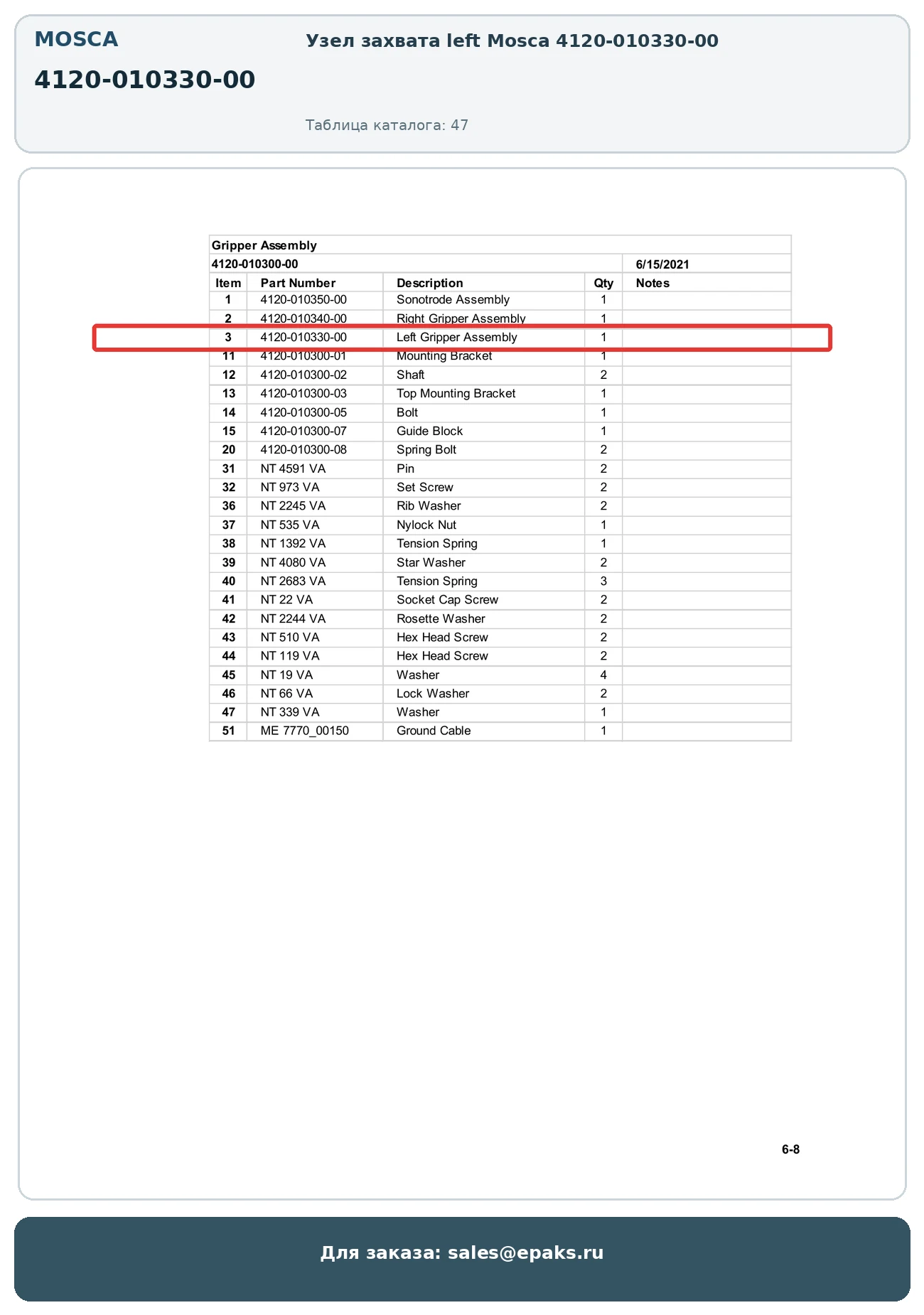 MOSCA

4120-010330-00

Узел захвата left Mosca 4120-010330-00

Таблица каталога: 47

Gripper Assembly

4120-010300-00 6/15/2021

| Item | Part Number | Description | Qty | Notes |
|---|---|---|---|---|
| 1 | 4120-010350-00 | Sonotrode Assembly | 1 | |
| 2 | 4120-010340-00 | Right Gripper Assembly | 1 | |
| 3 | 4120-010330-00 | Left Gripper Assembly | 1 | |
| 11 | 4120-010300-01 | Mounting Bracket | 1 | |
| 12 | 4120-010300-02 | Shaft | 2 | |
| 13 | 4120-010300-03 | Top Mounting Bracket | 1 | |
| 14 | 4120-010300-05 | Bolt | 1 | |
| 15 | 4120-010300-07 | Guide Block | 1 | |
| 20 | 4120-010300-08 | Spring Bolt | 2 | |
| 31 | NT 4591 VA | Pin | 2 | |
| 32 | NT 973 VA | Set Screw | 2 | |
| 36 | NT 2245 VA | Rib Washer | 2 | |
| 37 | NT 535 VA | Nylock Nut | 1 | |
| 38 | NT 1392 VA | Tension Spring | 1 | |
| 39 | NT 4080 VA | Star Washer | 2 | |
| 40 | NT 2683 VA | Tension Spring | 3 | |
| 41 | NT 22 VA | Socket Cap Screw | 2 | |
| 42 | NT 2244 VA | Rosette Washer | 2 | |
| 43 | NT 510 VA | Hex Head Screw | 2 | |
| 44 | NT 119 VA | Hex Head Screw | 2 | |
| 45 | NT 19 VA | Washer | 4 | |
| 46 | NT 66 VA | Lock Washer | 2 | |
| 47 | NT 339 VA | Washer | 1 | |
| 51 | ME 7770_00150 | Ground Cable | 1 | |

6-8

Для заказа: sales@epaks.ru